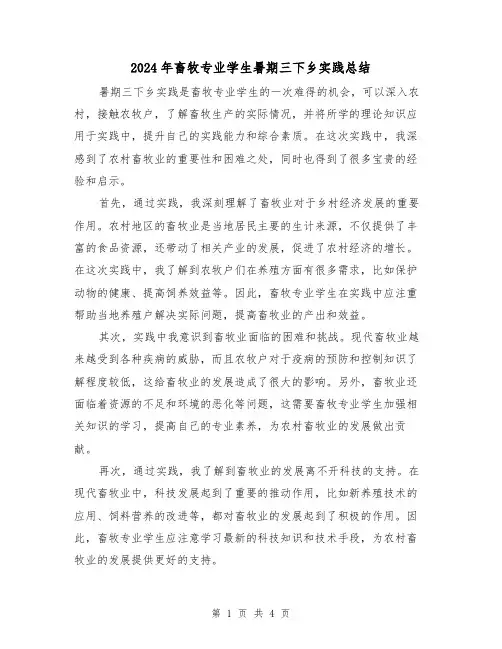 2024年畜牧专业学生暑期三下乡实践总结

暑期三下乡实践是畜牧专业学生的一次难得的机会，可以深入农村，接触农牧户，了解畜牧生产的实际情况，并将所学的理论知识应用于实践中，提升自己的实践能力和综合素质。在这次实践中，我深感到了农村畜牧业的重要性和困难之处，同时也得到了很多宝贵的经验和启示。

首先，通过实践，我深刻理解了畜牧业对于乡村经济发展的重要作用。农村地区的畜牧业是当地居民主要的生计来源，不仅提供了丰富的食品资源，还带动了相关产业的发展，促进了农村经济的增长。在这次实践中，我了解到农牧户们在养殖方面有很多需求，比如保护动物的健康、提高饲养效益等。因此，畜牧专业学生在实践中应注重帮助当地养殖户解决实际问题，提高畜牧业的产出和效益。

其次，实践中我意识到畜牧业面临的困难和挑战。现代畜牧业越来越受到各种疾病的威胁，而且农牧户对于疫病的预防和控制知识了解程度较低，这给畜牧业的发展造成了很大的影响。另外，畜牧业还面临着资源的不足和环境的恶化等问题，这需要畜牧专业学生加强相关知识的学习，提高自己的专业素养，为农村畜牧业的发展做出贡献。

再次，通过实践，我了解到畜牧业的发展离不开科技的支持。在现代畜牧业中，科技发展起到了重要的推动作用，比如新养殖技术的应用、饲料营养的改进等，都对畜牧业的发展起到了积极的作用。因此，畜牧专业学生应注意学习最新的科技知识和技术手段，为农村畜牧业的发展提供更好的支持。

第 1 页 共 4 页